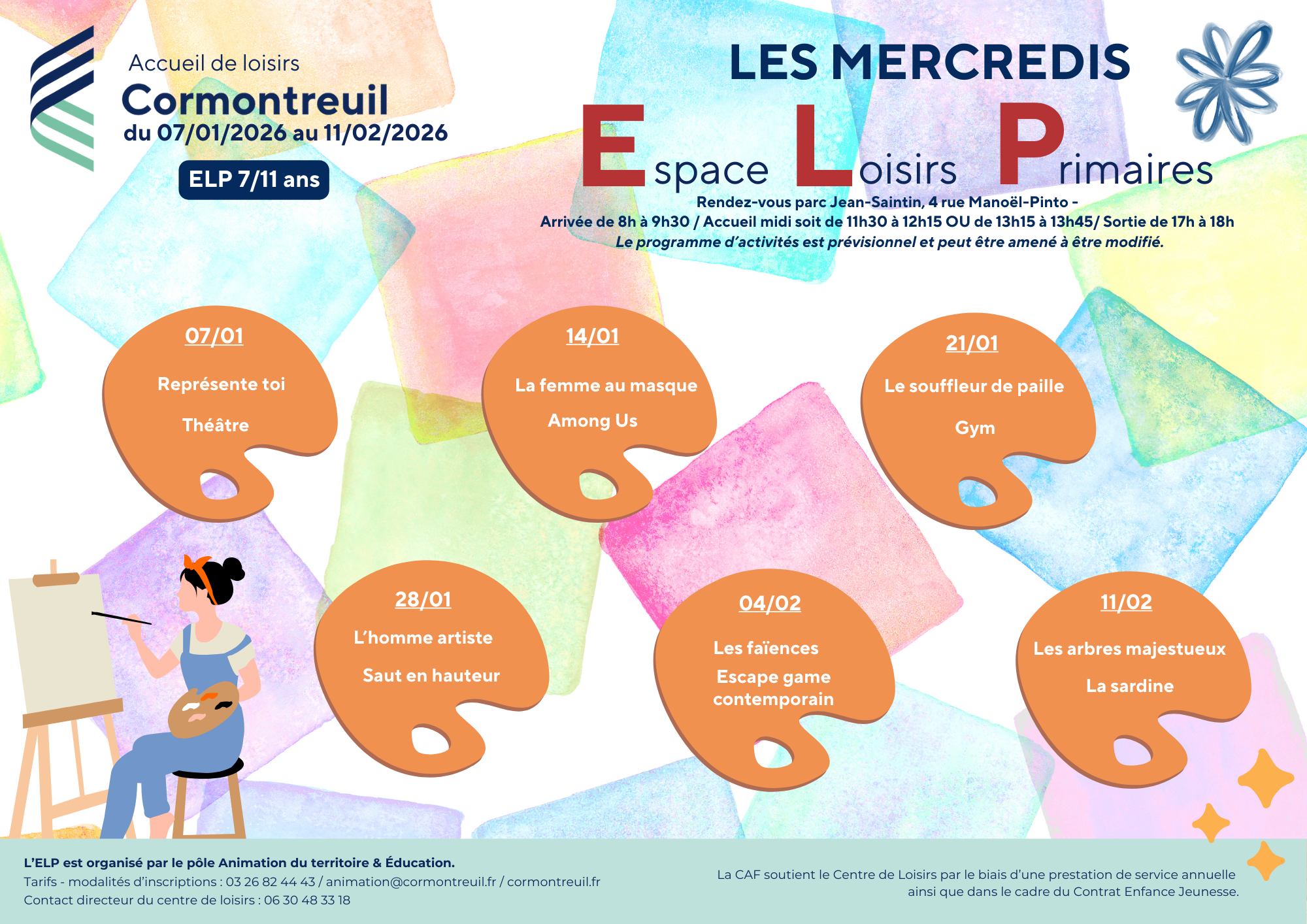 Accueil de loisirs
Cormontreuil
du 07/01/2026 au 11/02/2026

ELP 7/11 ans

LES MERCREDIS
Espace Loisirs Primaires

Rendez-vous parc Jean-Saintin, 4 rue Manoël-Pinto -
Arrivée de 8h à 9h30 / Accueil midi soit de 11h30 à 12h15 OU de 13h15 à 13h45/ Sortie de 17h à 18h
Le programme d'activités est prévisionnel et peut être amené à être modifié.

07/01
Représente toi
Théâtre

14/01
La femme au masque
Among Us

21/01
Le souffleur de paille
Gym

28/01
L'homme artiste
Saut en hauteur

04/02
Les faïences
Escape game contemporain

11/02
Les arbres majestueux
La sardine

L'ELP est organisé par le pôle Animation du territoire & Éducation.
Tarifs - modalités d'inscriptions : 03 26 82 44 43 / animation@cormontreuil.fr / cormontreuil.fr
Contact directeur du centre de loisirs : 06 30 48 33 18

La CAF soutient le Centre de Loisirs par le biais d'une prestation de service annuelle ainsi que dans le cadre du Contrat Enfance Jeunesse.